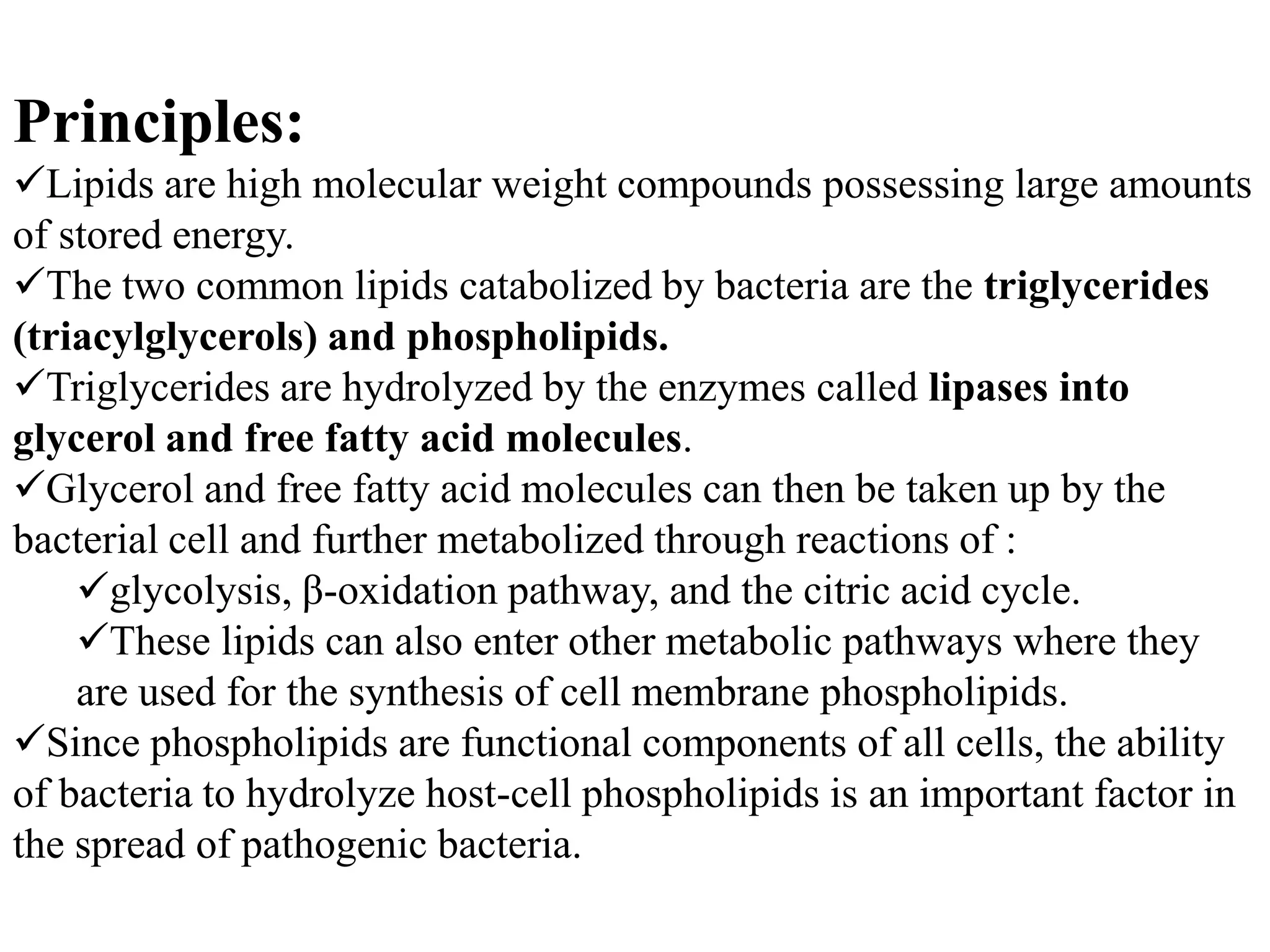 Principles:

✓Lipids are high molecular weight compounds possessing large amounts of stored energy.

✓The two common lipids catabolized by bacteria are the triglycerides (triacylglycerols) and phospholipids.

✓Triglycerides are hydrolyzed by the enzymes called lipases into glycerol and free fatty acid molecules.

✓Glycerol and free fatty acid molecules can then be taken up by the bacterial cell and further metabolized through reactions of :

✓glycolysis, β-oxidation pathway, and the citric acid cycle.

✓These lipids can also enter other metabolic pathways where they are used for the synthesis of cell membrane phospholipids.

✓Since phospholipids are functional components of all cells, the ability of bacteria to hydrolyze host-cell phospholipids is an important factor in the spread of pathogenic bacteria.